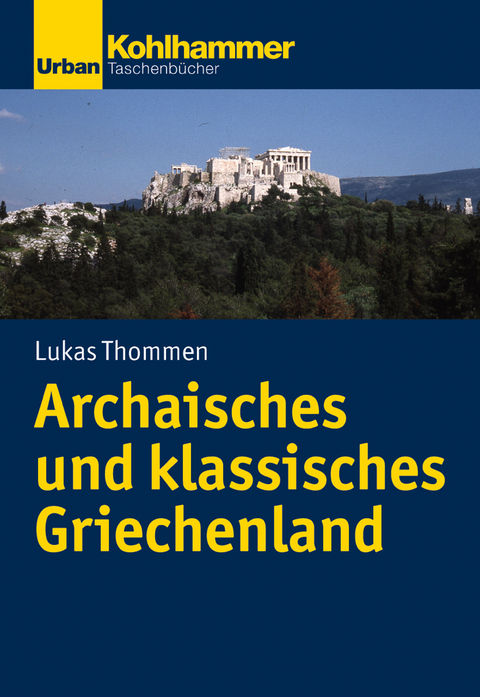 Urban Kohlhammer
Taschenbücher

Lukas Thommen

Archaisches und klassisches Griechenland